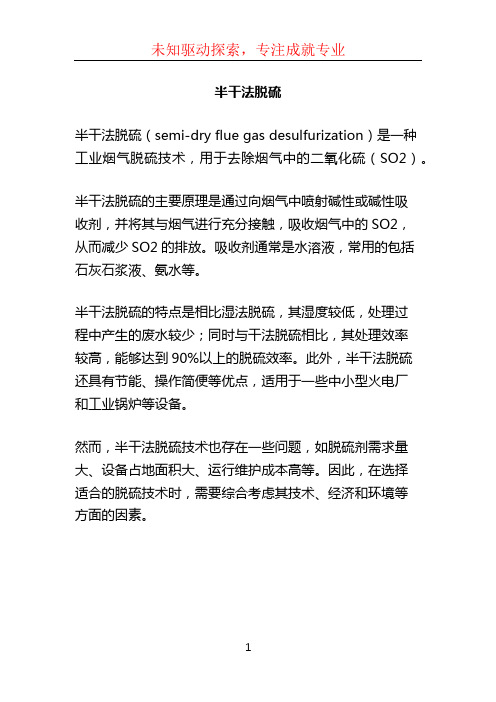 未知驱动探索，专注成就专业

半干法脱硫

半干法脱硫（semi-dry flue gas desulfurization）是一种工业烟气脱硫技术，用于去除烟气中的二氧化硫（SO2）。

半干法脱硫的主要原理是通过向烟气中喷射碱性或碱性吸收剂，并将其与烟气进行充分接触，吸收烟气中的 SO2，从而减少 SO2 的排放。吸收剂通常是水溶液，常用的包括石灰石浆液、氨水等。

半干法脱硫的特点是相比湿法脱硫，其湿度较低，处理过程中产生的废水较少；同时与干法脱硫相比，其处理效率较高，能够达到 90%以上的脱硫效率。此外，半干法脱硫还具有节能、操作简便等优点，适用于一些中小型火电厂和工业锅炉等设备。

然而，半干法脱硫技术也存在一些问题，如脱硫剂需求量大、设备占地面积大、运行维护成本高等。因此，在选择适合的脱硫技术时，需要综合考虑其技术、经济和环境等方面的因素。

1